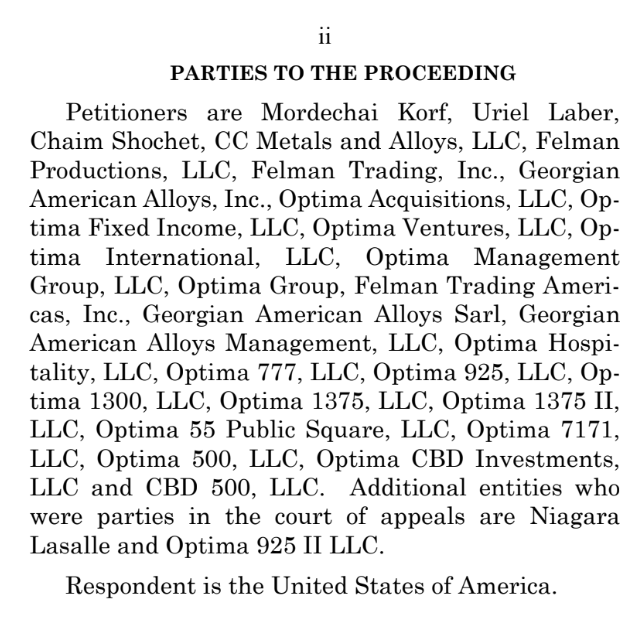 ii

PARTIES TO THE PROCEEDING

Petitioners are Mordechai Korf, Uriel Laber, Chaim Shochet, CC Metals and Alloys, LLC, Felman Productions, LLC, Felman Trading, Inc., Georgian American Alloys, Inc., Optima Acquisitions, LLC, Optima Fixed Income, LLC, Optima Ventures, LLC, Optima International, LLC, Optima Management Group, LLC, Optima Group, Felman Trading Americas, Inc., Georgian American Alloys Sarl, Georgian American Alloys Management, LLC, Optima Hospitality, LLC, Optima 777, LLC, Optima 925, LLC, Optima 1300, LLC, Optima 1375, LLC, Optima 1375 II, LLC, Optima 55 Public Square, LLC, Optima 7171, LLC, Optima 500, LLC, Optima CBD Investments, LLC and CBD 500, LLC. Additional entities who were parties in the court of appeals are Niagara Lasalle and Optima 925 II LLC.

Respondent is the United States of America.